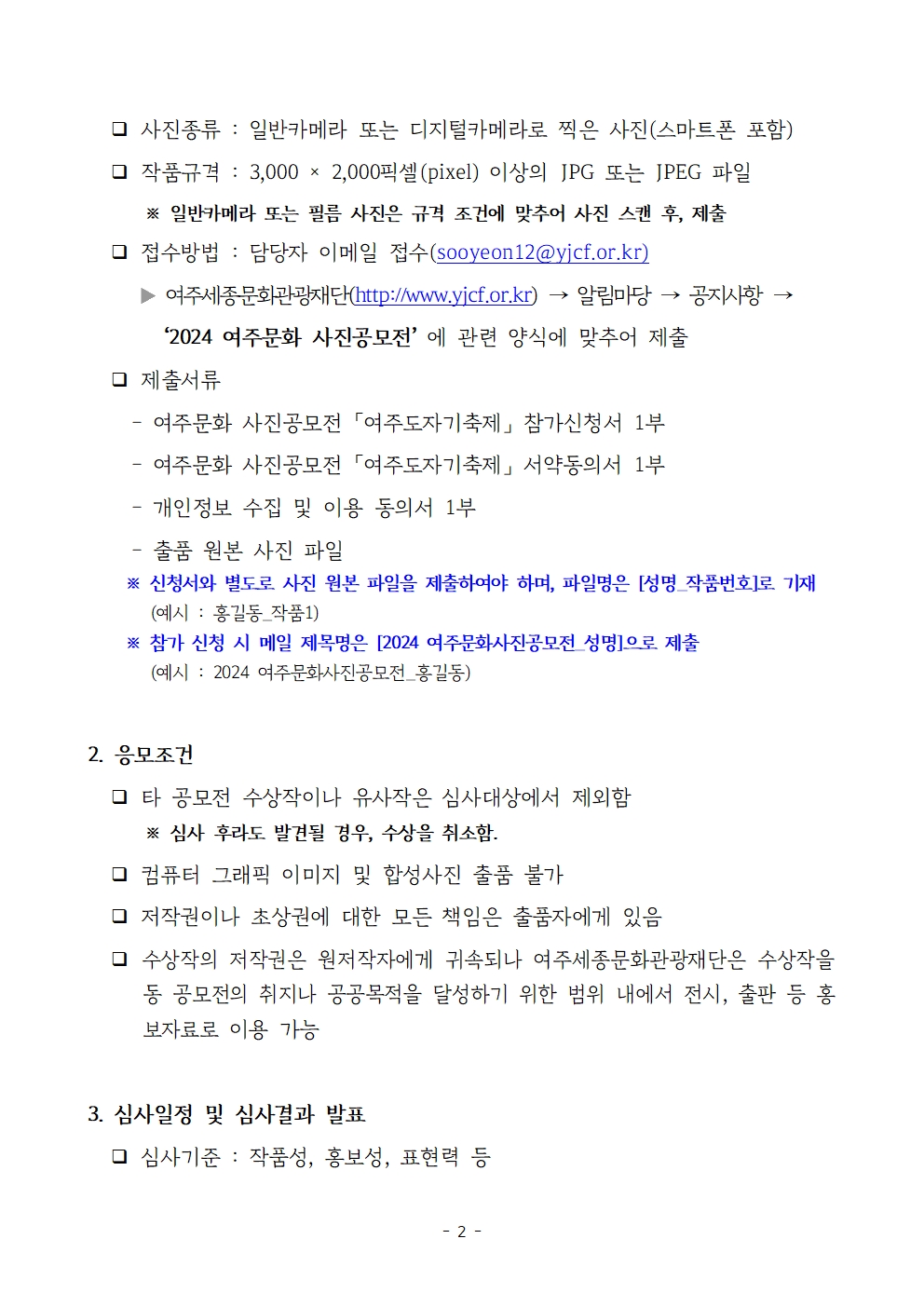 ❑ 사진종류 : 일반카메라 또는 디지털카메라로 찍은 사진(스마트폰 포함)

❑ 작품규격 : 3,000 × 2,000픽셀(pixel) 이상의 JPG 또는 JPEG 파일

※ 일반카메라 또는 필름 사진은 규격 조건에 맞추어 사진 스캔 후, 제출

❑ 접수방법 : 담당자 이메일 접수(sooyeon12@yjcf.or.kr)

▶ 여주세종문화관광재단(http://www.yjcf.or.kr) → 알림마당 → 공지사항 → '2024 여주문화 사진공모전' 에 관련 양식에 맞추어 제출

❑ 제출서류

- 여주문화 사진공모전「여주도자기축제」참가신청서 1부

- 여주문화 사진공모전「여주도자기축제」서약동의서 1부

- 개인정보 수집 및 이용 동의서 1부

- 출품 원본 사진 파일

※ 신청서와 별도로 사진 원본 파일을 제출하여야 하며, 파일명은 [성명_작품번호]로 기재
(예시 : 홍길동_작품1)

※ 참가 신청 시 메일 제목명은 [2024 여주문화사진공모전_성명]으로 제출
(예시 : 2024 여주문화사진공모전_홍길동)

2. 응모조건

❑ 타 공모전 수상작이나 유사작은 심사대상에서 제외함

※ 심사 후라도 발견될 경우, 수상을 취소함.

❑ 컴퓨터 그래픽 이미지 및 합성사진 출품 불가

❑ 저작권이나 초상권에 대한 모든 책임은 출품자에게 있음

❑ 수상작의 저작권은 원저작자에게 귀속되나 여주세종문화관광재단은 수상작을 동 공모전의 취지나 공공목적을 달성하기 위한 범위 내에서 전시, 출판 등 홍보자료로 이용 가능

3. 심사일정 및 심사결과 발표

❑ 심사기준 : 작품성, 홍보성, 표현력 등

- 2 -